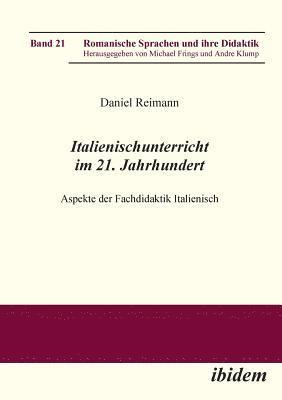 Band 21 Romanische Sprachen und ihre Didaktik
Herausgegeben von Michael Frings und Andre Klump

Daniel Reimann

Italienischunterricht im 21. Jahrhundert

Aspekte der Fachdidaktik Italienisch

ibidem